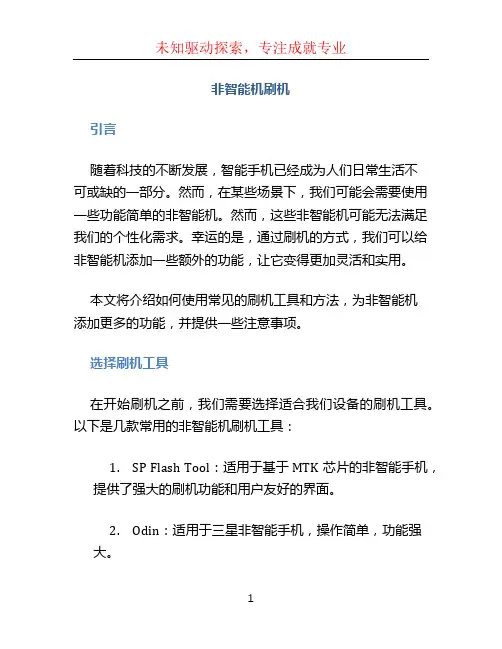 未知驱动探索，专注成就专业

非智能机刷机

引言

随着科技的不断发展，智能手机已经成为人们日常生活不可或缺的一部分。然而，在某些场景下，我们可能会需要使用一些功能简单的非智能机。然而，这些非智能机可能无法满足我们的个性化需求。幸运的是，通过刷机的方式，我们可以给非智能机添加一些额外的功能，让它变得更加灵活和实用。

本文将介绍如何使用常见的刷机工具和方法，为非智能机添加更多的功能，并提供一些注意事项。

选择刷机工具

在开始刷机之前，我们需要选择适合我们设备的刷机工具。以下是几款常用的非智能机刷机工具：

1. SP Flash Tool：适用于基于 MTK 芯片的非智能手机，提供了强大的刷机功能和用户友好的界面。

2. Odin：适用于三星非智能手机，操作简单，功能强大。

1